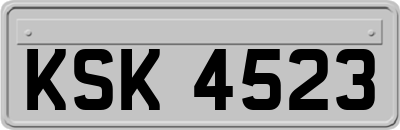 KSK 4523